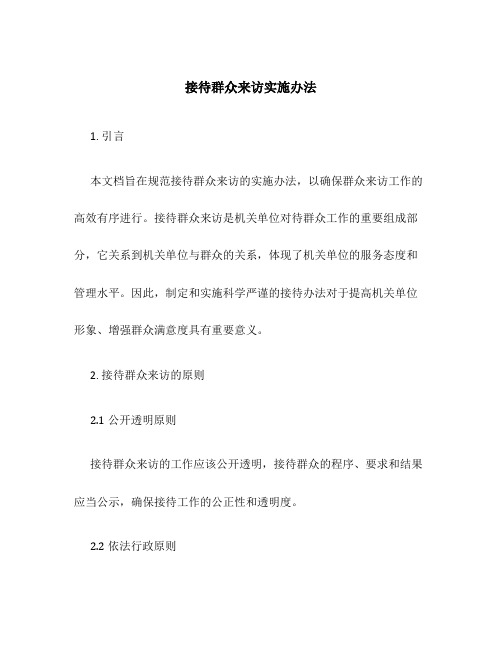 接待群众来访实施办法

1. 引言

本文档旨在规范接待群众来访的实施办法，以确保群众来访工作的高效有序进行。接待群众来访是机关单位对待群众工作的重要组成部分，它关系到机关单位与群众的关系，体现了机关单位的服务态度和管理水平。因此，制定和实施科学严谨的接待办法对于提高机关单位形象、增强群众满意度具有重要意义。

2. 接待群众来访的原则

2.1 公开透明原则

接待群众来访的工作应该公开透明，接待群众的程序、要求和结果应当公示，确保接待工作的公正性和透明度。

2.2 依法行政原则